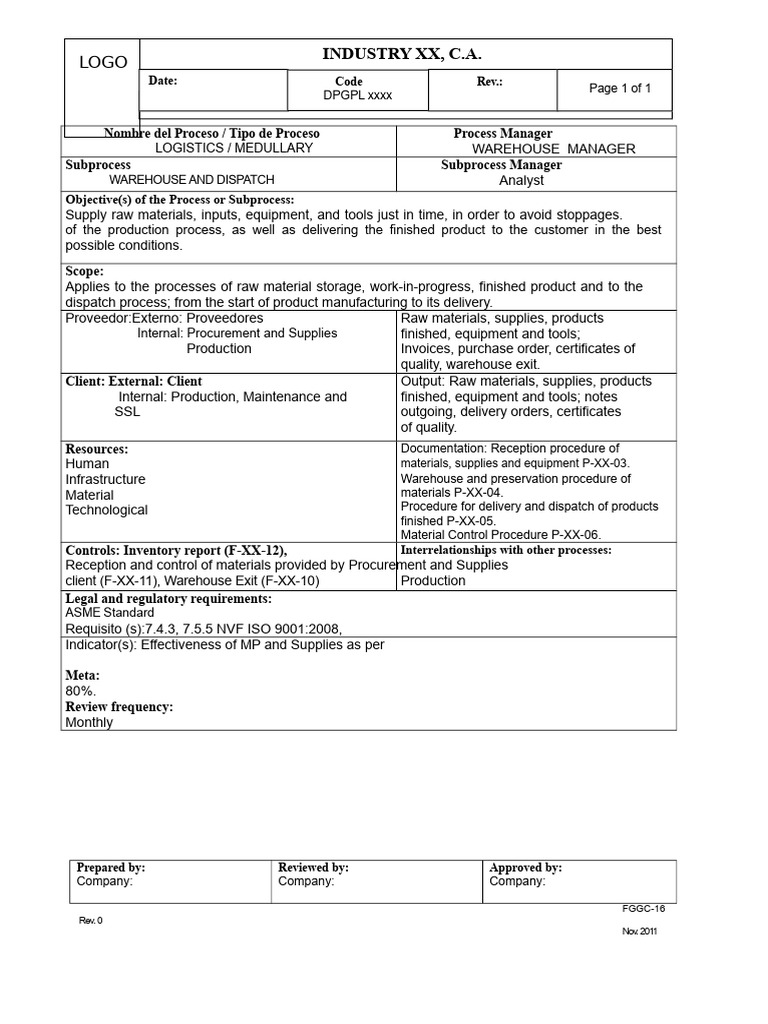 LOGO

INDUSTRY XX, C.A.

Date:

Code
DPGPL xxxx

Rev.:

Page 1 of 1

Nombre del Proceso / Tipo de Proceso
LOGISTICS / MEDULLARY

Process Manager
WAREHOUSE MANAGER

Subprocess
WAREHOUSE AND DISPATCH

Subprocess Manager
Analyst

Objective(s) of the Process or Subprocess:
Supply raw materials, inputs, equipment, and tools just in time, in order to avoid stoppages.
of the production process, as well as delivering the finished product to the customer in the best possible conditions.

Scope:
Applies to the processes of raw material storage, work-in-progress, finished product and to the dispatch process; from the start of product manufacturing to its delivery.

Proveedor:Externo: Proveedores
Internal: Procurement and Supplies
Production

Raw materials, supplies, products finished, equipment and tools;
Invoices, purchase order, certificates of quality, warehouse exit.

Client: External: Client
Internal: Production, Maintenance and SSL

Output: Raw materials, supplies, products finished, equipment and tools; notes outgoing, delivery orders, certificates of quality.

Resources:
Human
Infrastructure
Material
Technological

Documentation: Reception procedure of materials, supplies and equipment P-XX-03.
Warehouse and preservation procedure of materials P-XX-04.
Procedure for delivery and dispatch of products finished P-XX-05.
Material Control Procedure P-XX-06.

Controls: Inventory report (F-XX-12),
Reception and control of materials provided by Procurement and Supplies
client (F-XX-11), Warehouse Exit (F-XX-10)

Interrelationships with other processes:
Production

Legal and regulatory requirements:
ASME Standard
Requisito (s):7.4.3, 7.5.5 NVF ISO 9001:2008,

Indicator(s): Effectiveness of MP and Supplies as per

Meta:
80%.
Review frequency:
Monthly

Prepared by:
Company:

Reviewed by:
Company:

Approved by:
Company:

FGGC-16

Rev. 0

Nov. 2011